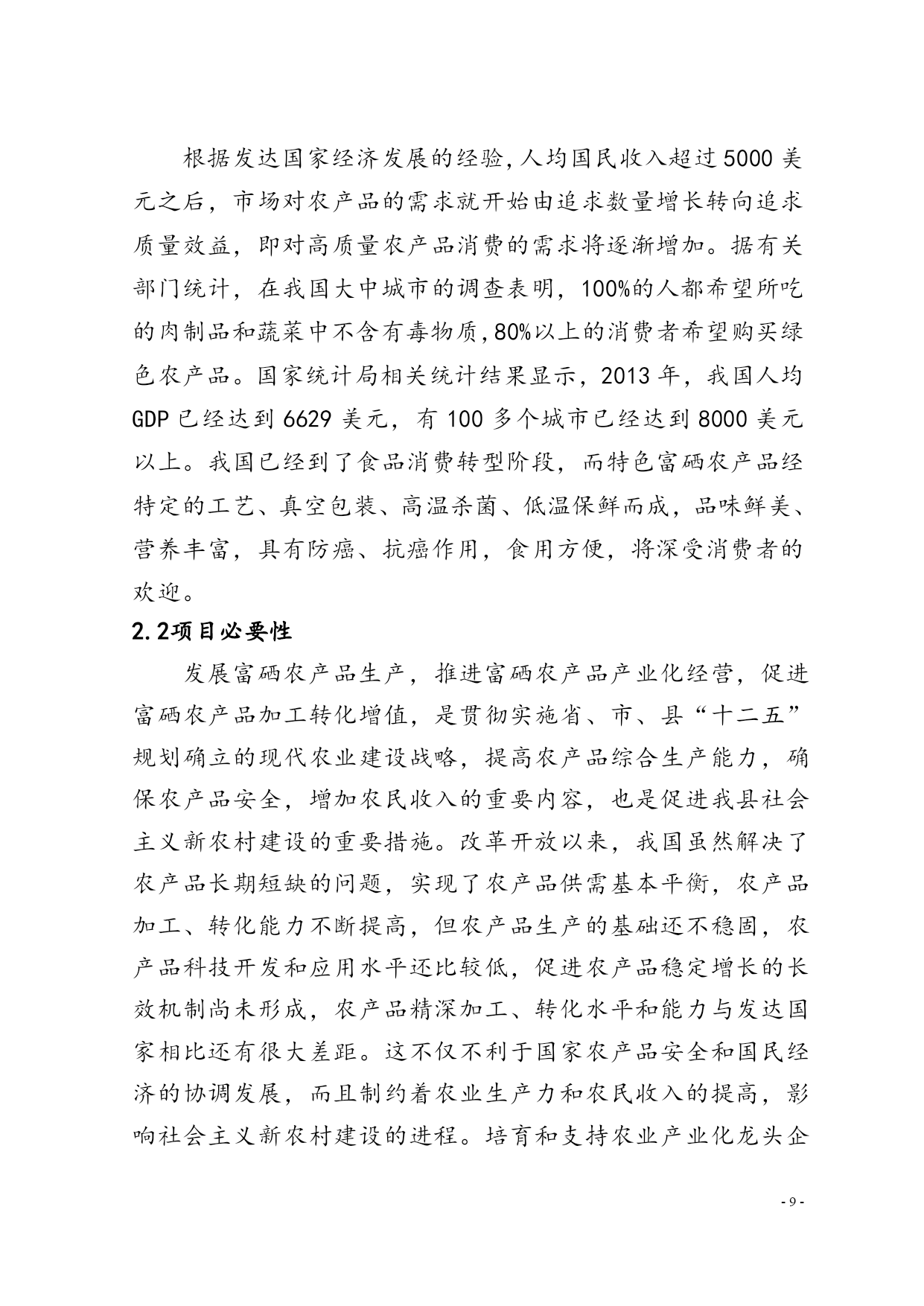 根据发达国家经济发展的经验,人均国民收入超过5000美元之后，市场对农产品的需求就开始由追求数量增长转向追求质量效益，即对高质量农产品消费的需求将逐渐增加。据有关部门统计，在我国大中城市的调查表明，100%的人都希望所吃的肉制品和蔬菜中不含有毒物质,80%以上的消费者希望购买绿色农产品。国家统计局相关统计结果显示，2013年，我国人均GDP已经达到6629美元，有100多个城市已经达到8000美元以上。我国已经到了食品消费转型阶段，而特色富硒农产品经特定的工艺、真空包装、高温杀菌、低温保鲜而成，品味鲜美、营养丰富，具有防癌、抗癌作用，食用方便，将深受消费者的欢迎。

2.2项目必要性

发展富硒农产品生产，推进富硒农产品产业化经营，促进富硒农产品加工转化增值，是贯彻实施省、市、县“十二五”规划确立的现代农业建设战略，提高农产品综合生产能力，确保农产品安全，增加农民收入的重要内容，也是促进我县社会主义新农村建设的重要措施。改革开放以来，我国虽然解决了农产品长期短缺的问题，实现了农产品供需基本平衡，农产品加工、转化能力不断提高，但农产品生产的基础还不稳固，农产品科技开发和应用水平还比较低，促进农产品稳定增长的长效机制尚未形成，农产品精深加工、转化水平和能力与发达国家相比还有很大差距。这不仅不利于国家农产品安全和国民经济的协调发展，而且制约着农业生产力和农民收入的提高，影响社会主义新农村建设的进程。培育和支持农业产业化龙头企

- 9 -